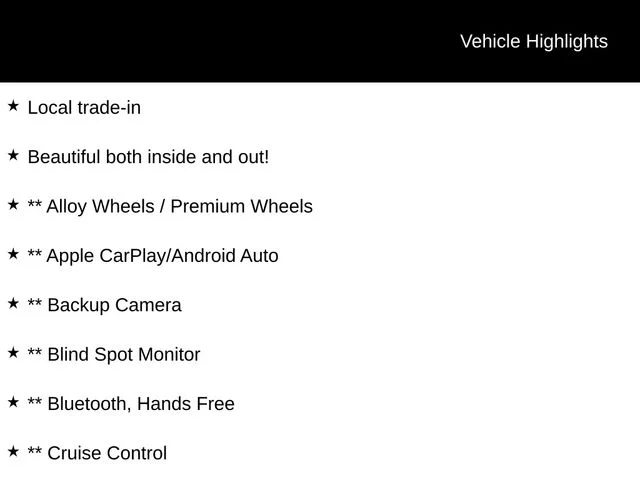 Vehicle Highlights

★ Local trade-in

★ Beautiful both inside and out!

★ ** Alloy Wheels / Premium Wheels

★ ** Apple CarPlay/Android Auto

★ ** Backup Camera

★ ** Blind Spot Monitor

★ ** Bluetooth, Hands Free

★ ** Cruise Control